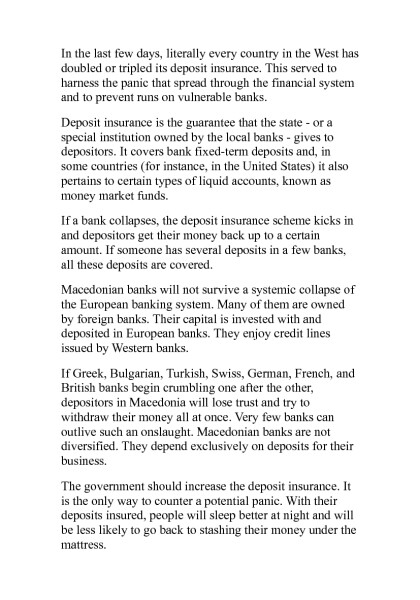 In the last few days, literally every country in the West has doubled or tripled its deposit insurance. This served to harness the panic that spread through the financial system and to prevent runs on vulnerable banks.

Deposit insurance is the guarantee that the state - or a special institution owned by the local banks - gives to depositors. It covers bank fixed-term deposits and, in some countries (for instance, in the United States) it also pertains to certain types of liquid accounts, known as money market funds.

If a bank collapses, the deposit insurance scheme kicks in and depositors get their money back up to a certain amount. If someone has several deposits in a few banks, all these deposits are covered.

Macedonian banks will not survive a systemic collapse of the European banking system. Many of them are owned by foreign banks. Their capital is invested with and deposited in European banks. They enjoy credit lines issued by Western banks.

If Greek, Bulgarian, Turkish, Swiss, German, French, and British banks begin crumbling one after the other, depositors in Macedonia will lose trust and try to withdraw their money all at once. Very few banks can outlive such an onslaught. Macedonian banks are not diversified. They depend exclusively on deposits for their business.

The government should increase the deposit insurance. It is the only way to counter a potential panic. With their deposits insured, people will sleep better at night and will be less likely to go back to stashing their money under the mattress.